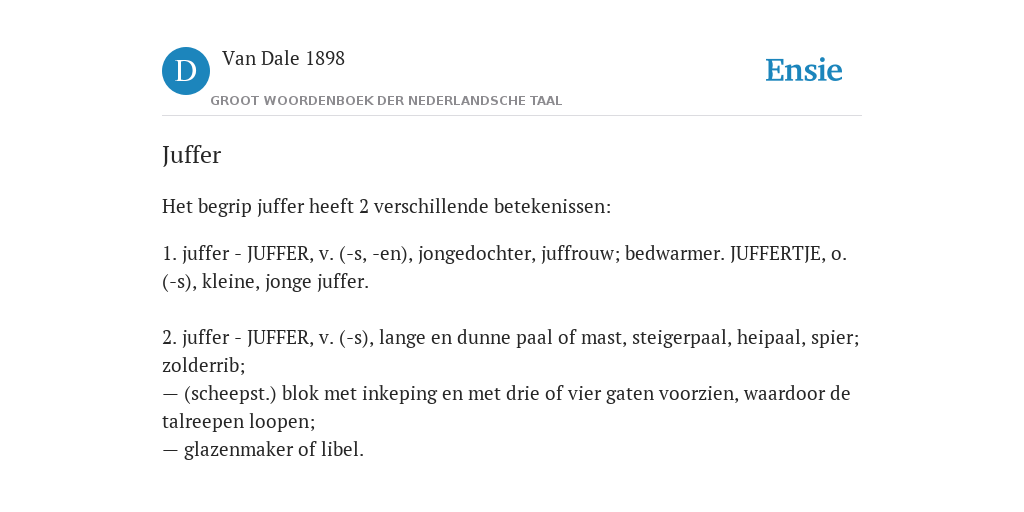 D

Van Dale 1898

GROOT WOORDENBOEK DER NEDERLANDSCHE TAAL

Ensie

Juffer

Het begrip juffer heeft 2 verschillende betekenissen:

1. juffer - JUFFER, v. (-s, -en), jongedochter, juffrouw; bedwarmer. JUFFERTJE, o. (-s), kleine, jonge juffer.

2. juffer - JUFFER, v. (-s), lange en dunne paal of mast, steigerpaal, heipaal, spier; zolderrib;
— (scheepst.) blok met inkeping en met drie of vier gaten voorzien, waardoor de talreepen loopen;
— glazenmaker of libel.